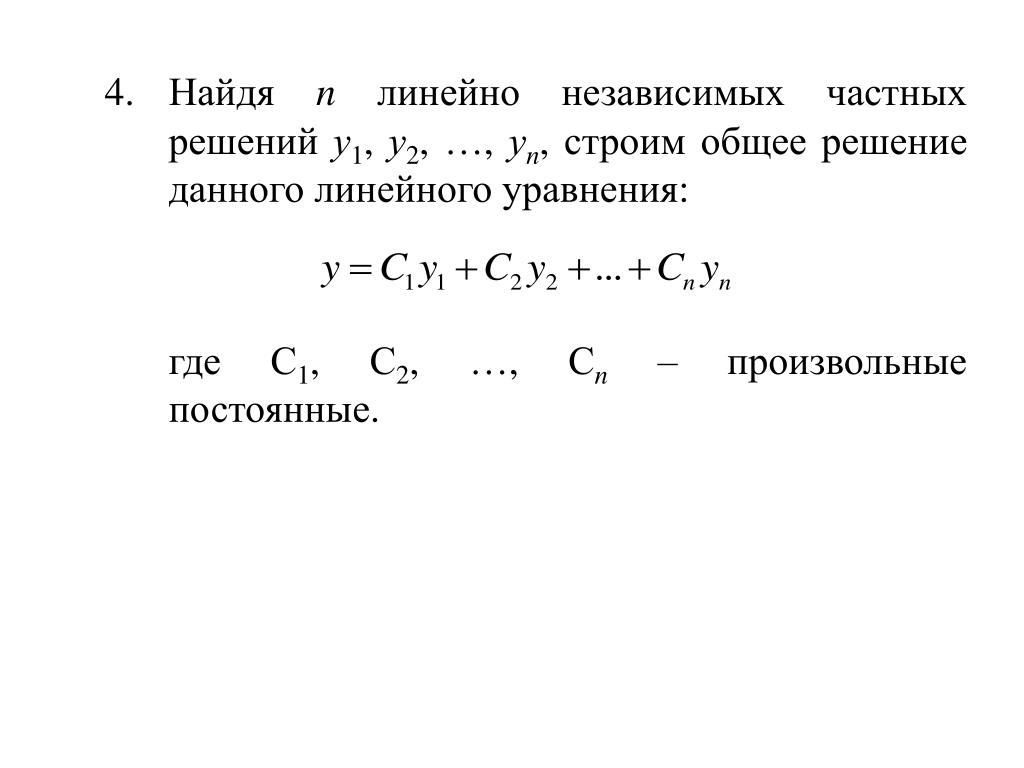 4. Найдя $n$ линейно независимых частных решений $y_1$, $y_2$, …, $y_n$, строим общее решение данного линейного уравнения:

$y = C_1 y_1 + C_2 y_2 + ... + C_n y_n$

где $C_1$, $C_2$, …, $C_n$ – произвольные постоянные.